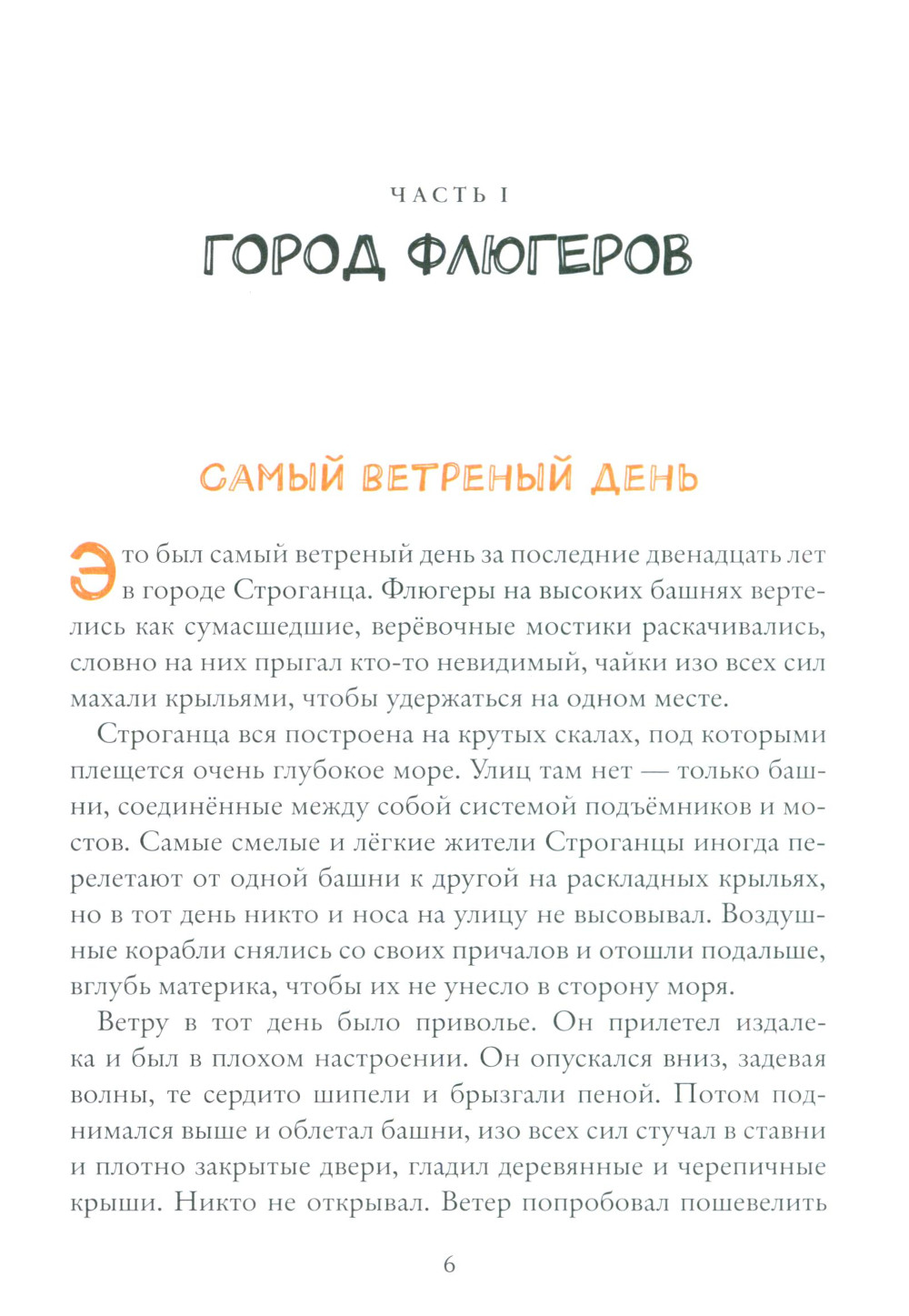 ЧАСТЬ I

ГОРОД ФЛЮГЕРОВ

САМЫЙ ВЕТРЕНЫЙ ДЕНЬ

Это был самый ветреный день за последние двенадцать лет в городе Строганца. Флюгеры на высоких башнях вертелись как сумасшедшие, верёвочные мостики раскачивались, словно на них прыгал кто-то невидимый, чайки изо всех сил махали крыльями, чтобы удержаться на одном месте.

Строганца вся построена на крутых скалах, под которыми плещется очень глубокое море. Улиц там нет — только башни, соединённые между собой системой подъёмников и мостов. Самые смелые и лёгкие жители Строганцы иногда перелетают от одной башни к другой на раскладных крыльях, но в тот день никто и носа на улицу не высовывал. Воздушные корабли снялись со своих причалов и отошли подальше, вглубь материка, чтобы их не унесло в сторону моря.

Ветру в тот день было приволье. Он прилетел издалека и был в плохом настроении. Он опускался вниз, задевая волны, те сердито шипели и брызгали пеной. Потом поднимался выше и облетал башни, изо всех сил стучал в ставни и плотно закрытые двери, гладил деревянные и черепичные крыши. Никто не открывал. Ветер попробовал пошевелить

6